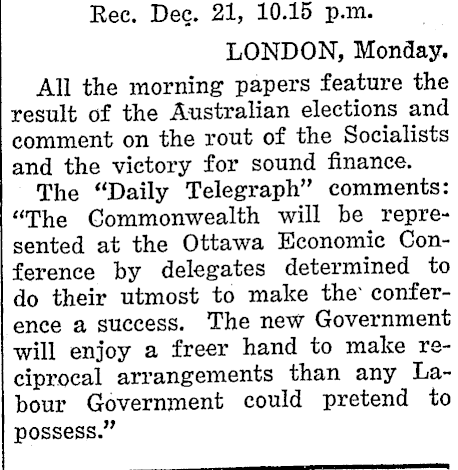 Rec. Dec. 21, 10.15 p.m.

LONDON, Monday.

All the morning papers feature the result of the Australian elections and comment on the rout of the Socialists and the victory for sound finance.

The "Daily Telegraph" comments: "The Commonwealth will be represented at the Ottawa Economic Conference by delegates determined to do their utmost to make the conference a success. The new Government will enjoy a freer hand to make reciprocal arrangements than any Labour Government could pretend to possess."